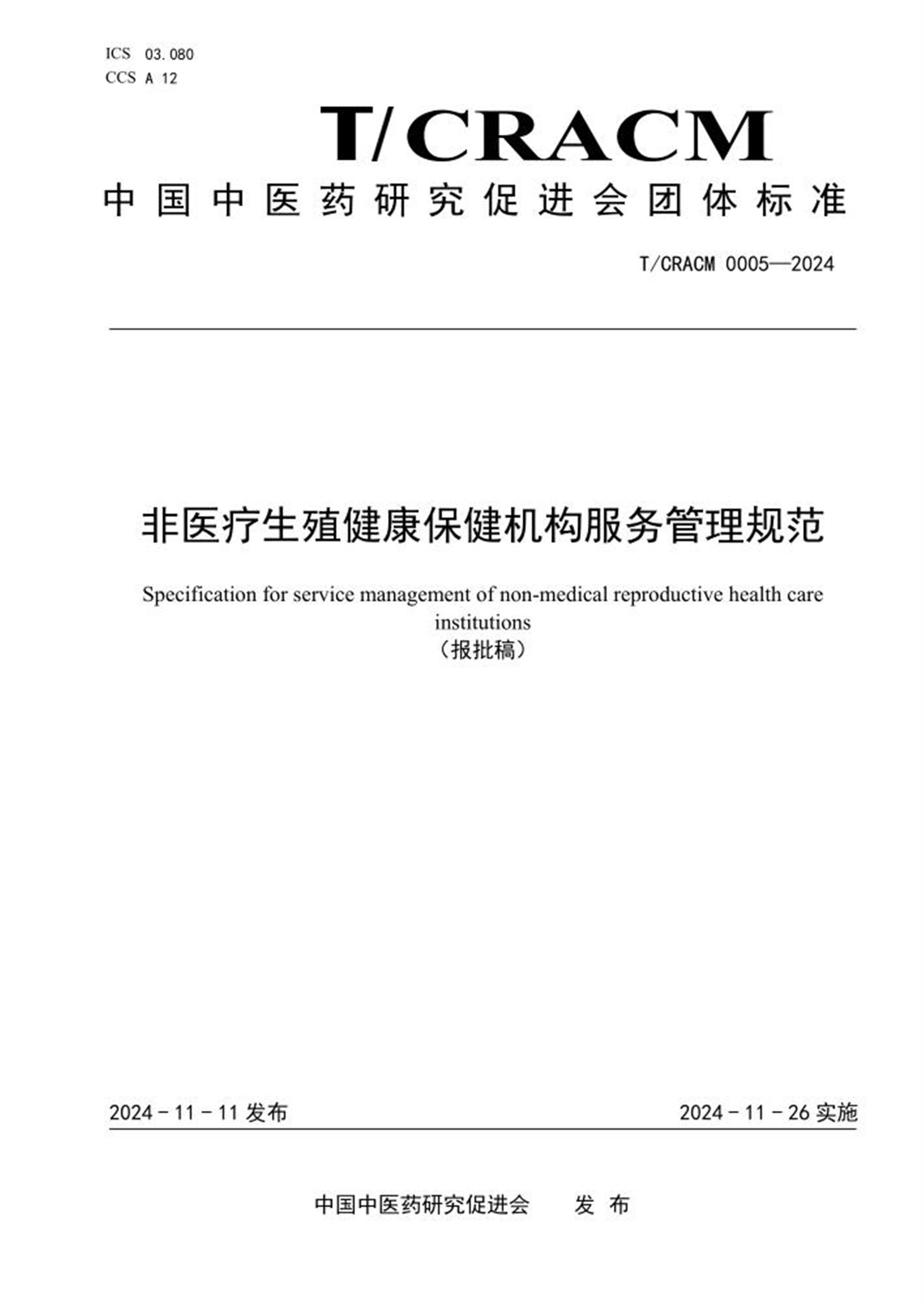 ICS 03.080
CCS A 12

T/CRACM

中国中医药研究促进会团体标准

T/CRACM 0005—2024

非医疗生殖健康保健机构服务管理规范

Specification for service management of non-medical reproductive health care institutions

（报批稿）

2024-11-11发布

2024-11-26实施

中国中医药研究促进会 发布